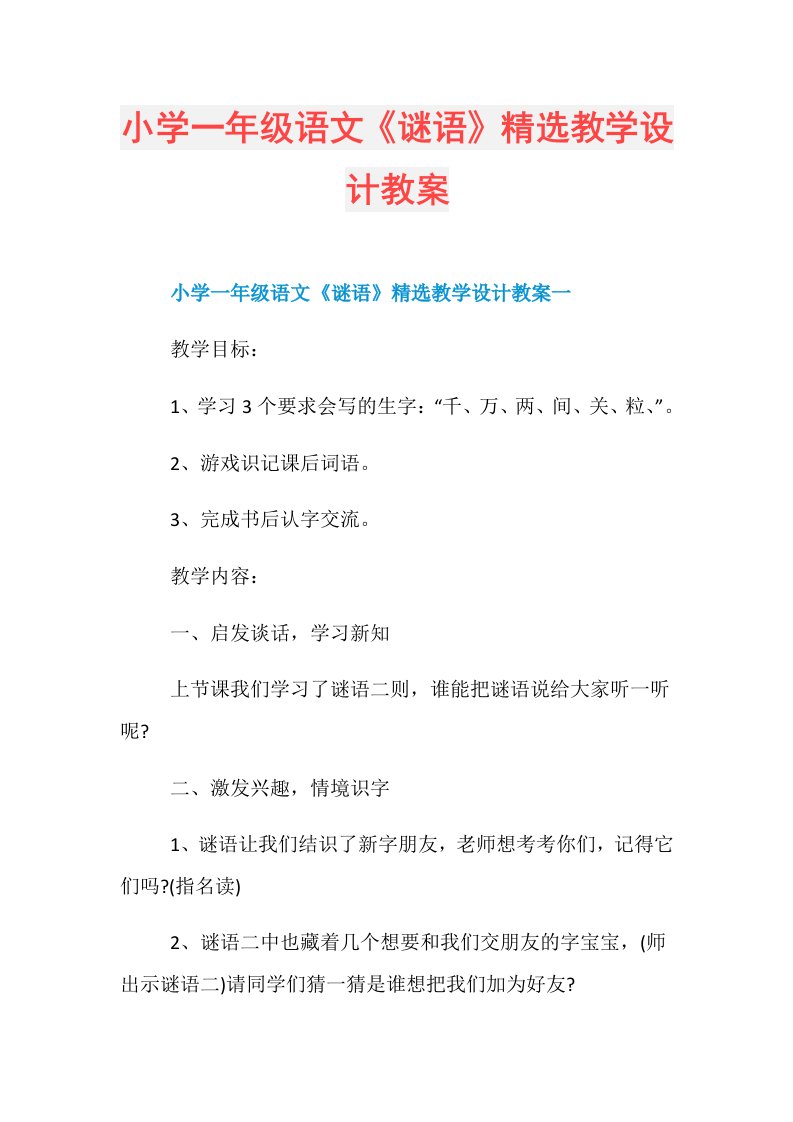 小学一年级语文《谜语》精选教学设计教案

小学一年级语文《谜语》精选教学设计教案一

教学目标：

1、学习 3 个要求会写的生字：“千、万、两、间、关、粒、”。

2、游戏识记课后词语。

3、完成书后认字交流。

教学内容：

一、启发谈话，学习新知

上节课我们学习了谜语二则，谁能把谜语说给大家听一听呢?

二、激发兴趣，情境识字

1、谜语让我们结识了新字朋友，老师想考考你们，记得它们吗?(指名读)

2、谜语二中也藏着几个想要和我们交朋友的字宝宝，(师出示谜语二)请同学们猜一猜是谁想把我们加为好友?